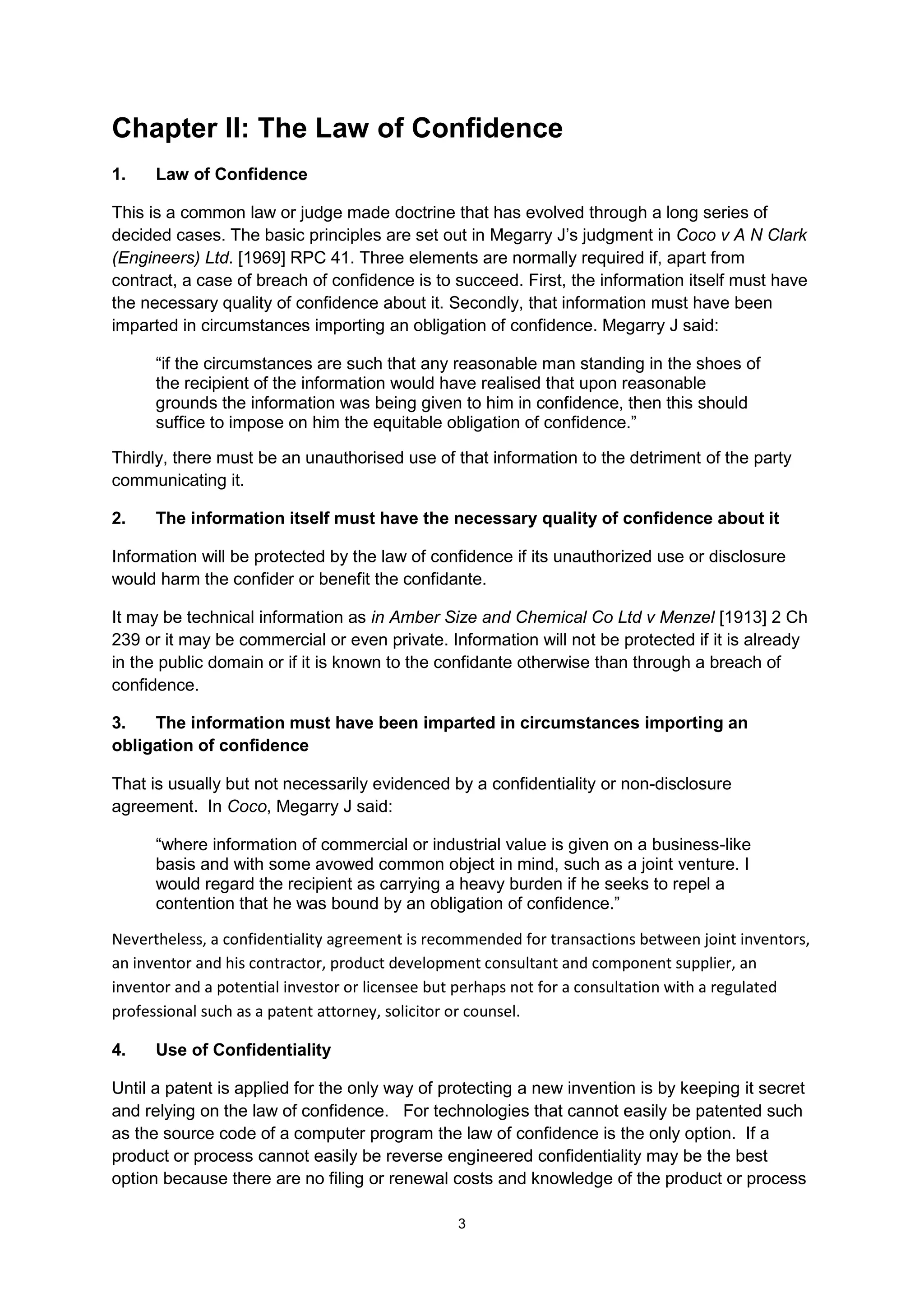 Chapter II: The Law of Confidence

1. Law of Confidence

This is a common law or judge made doctrine that has evolved through a long series of decided cases. The basic principles are set out in Megarry J's judgment in Coco v A N Clark (Engineers) Ltd. [1969] RPC 41. Three elements are normally required if, apart from contract, a case of breach of confidence is to succeed. First, the information itself must have the necessary quality of confidence about it. Secondly, that information must have been imparted in circumstances importing an obligation of confidence. Megarry J said:

"if the circumstances are such that any reasonable man standing in the shoes of the recipient of the information would have realised that upon reasonable grounds the information was being given to him in confidence, then this should suffice to impose on him the equitable obligation of confidence."

Thirdly, there must be an unauthorised use of that information to the detriment of the party communicating it.

2. The information itself must have the necessary quality of confidence about it

Information will be protected by the law of confidence if its unauthorized use or disclosure would harm the confider or benefit the confidante.

It may be technical information as in Amber Size and Chemical Co Ltd v Menzel [1913] 2 Ch 239 or it may be commercial or even private. Information will not be protected if it is already in the public domain or if it is known to the confidante otherwise than through a breach of confidence.

3. The information must have been imparted in circumstances importing an obligation of confidence

That is usually but not necessarily evidenced by a confidentiality or non-disclosure agreement. In Coco, Megarry J said:

"where information of commercial or industrial value is given on a business-like basis and with some avowed common object in mind, such as a joint venture. I would regard the recipient as carrying a heavy burden if he seeks to repel a contention that he was bound by an obligation of confidence."

Nevertheless, a confidentiality agreement is recommended for transactions between joint inventors, an inventor and his contractor, product development consultant and component supplier, an inventor and a potential investor or licensee but perhaps not for a consultation with a regulated professional such as a patent attorney, solicitor or counsel.

4. Use of Confidentiality

Until a patent is applied for the only way of protecting a new invention is by keeping it secret and relying on the law of confidence. For technologies that cannot easily be patented such as the source code of a computer program the law of confidence is the only option. If a product or process cannot easily be reverse engineered confidentiality may be the best option because there are no filing or renewal costs and knowledge of the product or process

3